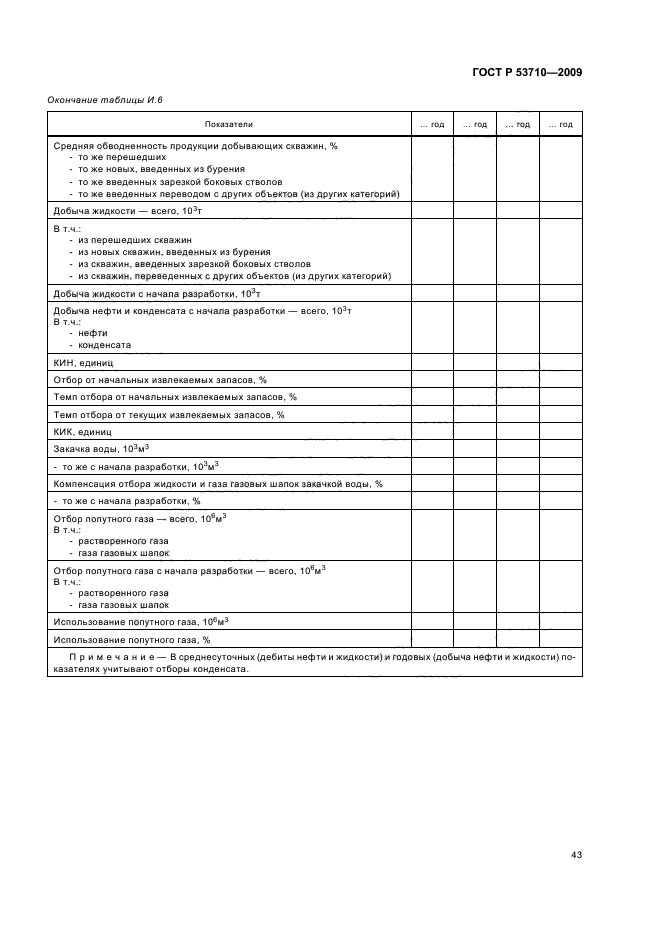 ГОСТ Р 53710—2009

Окончание таблицы И.6

| Показатели | ... год | ... год | ... год | ... год |
|---|---|---|---|---|
| Средняя обводненность продукции добывающих скважин, % - то же перешедших - то же новых, введенных из бурения - то же введенных зарезкой боковых стволов - то же введенных переводом с других объектов (из других категорий) | | | | |
| Добыча жидкости — всего, $10^3$т | | | | |
| В т.ч.: - из перешедших скважин - из новых скважин, введенных из бурения - из скважин, введенных зарезкой боковых стволов - из скважин, переведенных с других объектов (из других категорий) | | | | |
| Добыча жидкости с начала разработки, $10^3$т | | | | |
| Добыча нефти и конденсата с начала разработки — всего, $10^3$т В т.ч.: - нефти - конденсата | | | | |
| КИН, единиц | | | | |
| Отбор от начальных извлекаемых запасов, % | | | | |
| Темп отбора от начальных извлекаемых запасов, % | | | | |
| Темп отбора от текущих извлекаемых запасов, % | | | | |
| КИК, единиц | | | | |
| Закачка воды, $10^3$м$^3$ | | | | |
| - то же с начала разработки, $10^3$м$^3$ | | | | |
| Компенсация отбора жидкости и газа газовых шапок закачкой воды, % | | | | |
| - то же с начала разработки, % | | | | |
| Отбор попутного газа — всего, $10^6$м$^3$ В т.ч.: - растворенного газа - газа газовых шапок | | | | |
| Отбор попутного газа с начала разработки — всего, $10^6$м$^3$ В т.ч.: - растворенного газа - газа газовых шапок | | | | |
| Использование попутного газа, $10^6$м$^3$ | | | | |
| Использование попутного газа, % | | | | |
| Примечание — В среднесуточных (дебиты нефти и жидкости) и годовых (добыча нефти и жидкости) показателях учитывают отборы конденсата. | | | | |

43